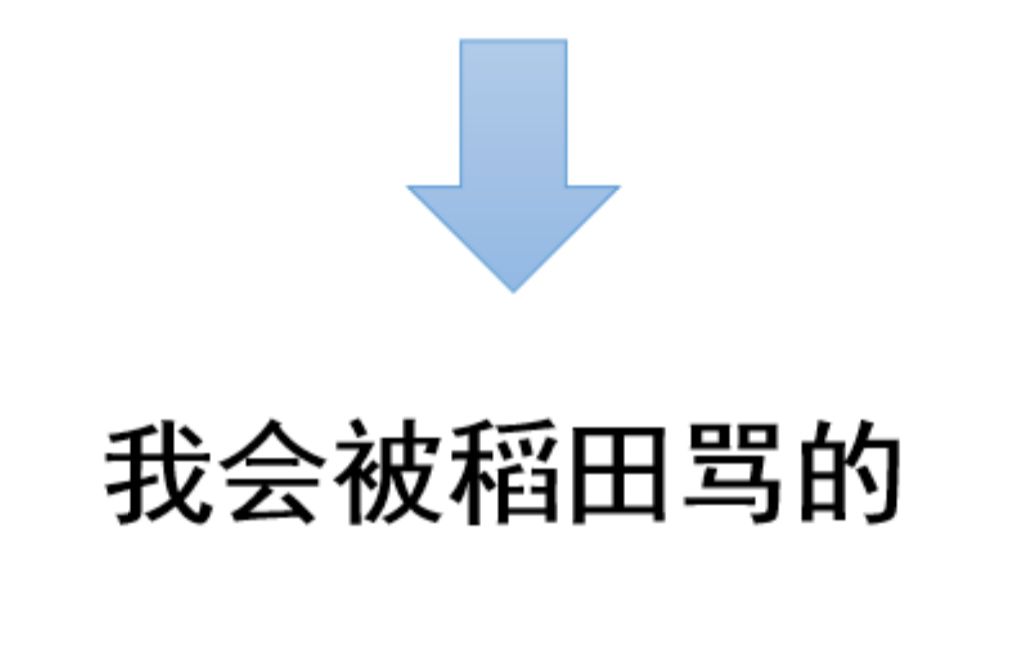 我会被稻田骂的